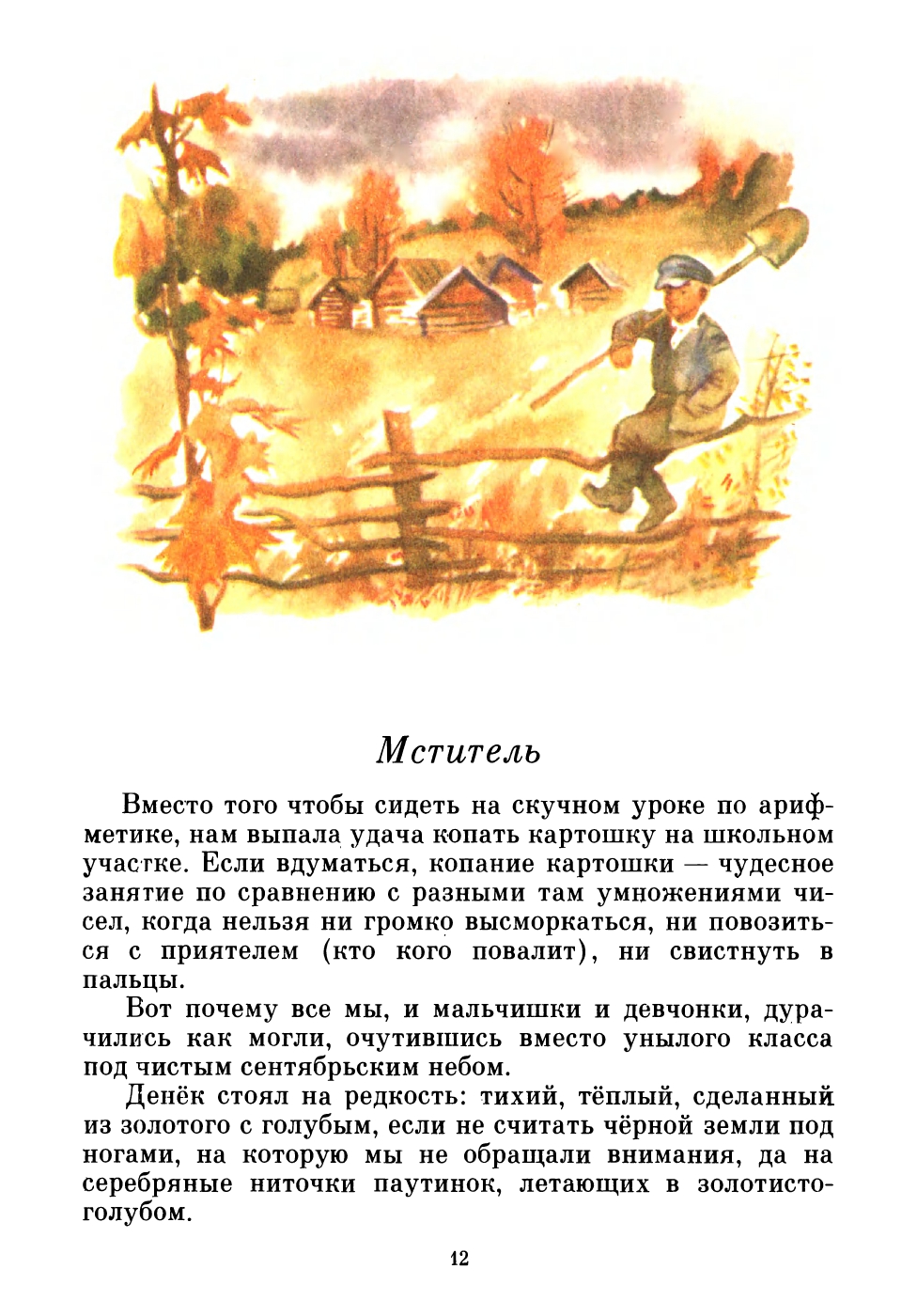 Мститель

Вместо того чтобы сидеть на скучном уроке по арифметике, нам выпала удача копать картошку на школьном участке. Если вдуматься, копание картошки — чудесное занятие по сравнению с разными там умножениями чисел, когда нельзя ни громко высморкаться, ни повозиться с приятелем (кто кого повалит), ни свистнуть в пальцы.

Вот почему все мы, и мальчишки и девчонки, дурачились как могли, очутившись вместо унылого класса под чистым сентябрьским небом.

Денёк стоял на редкость: тихий, тёплый, сделанный из золотого с голубым, если не считать чёрной земли под ногами, на которую мы не обращали внимания, да на серебряные ниточки паутинок, летающих в золотисто-голубом.

12